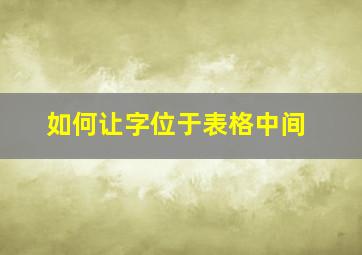 如何让字位于表格中间